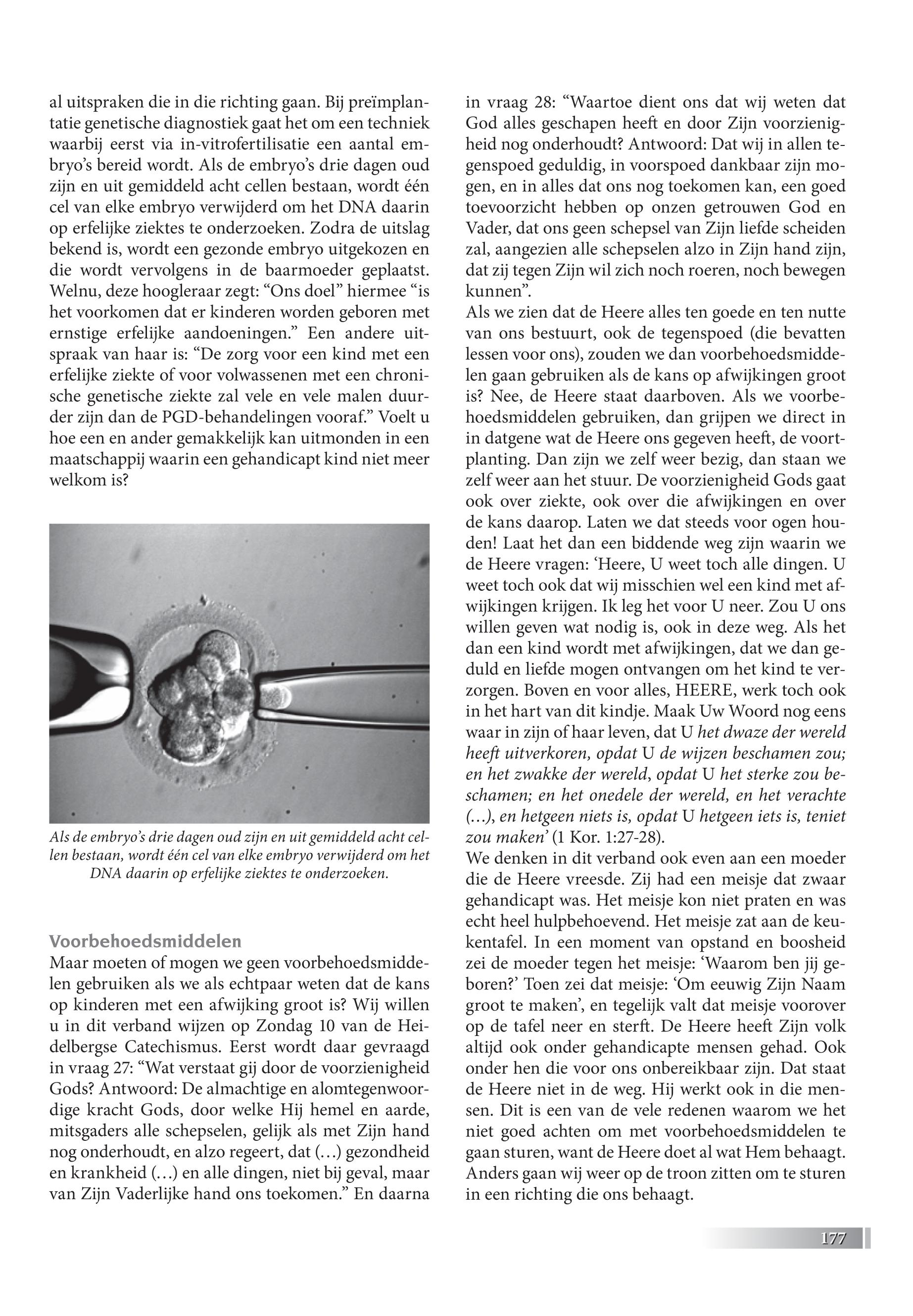 al uitspraken die in die richting gaan. Bij preïmplantatie genetische diagnostiek gaat het om een techniek waarbij eerst via in-vitrofertilisatie een aantal embryo's bereid wordt. Als de embryo's drie dagen oud zijn en uit gemiddeld acht cellen bestaan, wordt één cel van elke embryo verwijderd om het DNA daarin op erfelijke ziektes te onderzoeken. Zodra de uitslag bekend is, wordt een gezonde embryo uitgekozen en die wordt vervolgens in de baarmoeder geplaatst. Welnu, deze hoogleraar zegt: "Ons doel" hiermee "is het voorkomen dat er kinderen worden geboren met ernstige erfelijke aandoeningen." Een andere uitspraak van haar is: "De zorg voor een kind met een erfelijke ziekte of voor volwassenen met een chronische genetische ziekte zal vele en vele malen duurder zijn dan de PGD-behandelingen vooraf." Voelt u hoe een en ander gemakkelijk kan uitmonden in een maatschappij waarin een gehandicapt kind niet meer welkom is?

Als de embryo's drie dagen oud zijn en uit gemiddeld acht cellen bestaan, wordt één cel van elke embryo verwijderd om het DNA daarin op erfelijke ziektes te onderzoeken.

Voorbehoedsmiddelen
Maar moeten of mogen we geen voorbehoedsmiddelen gebruiken als we als echtpaar weten dat de kans op kinderen met een afwijking groot is? Wij willen u in dit verband wijzen op Zondag 10 van de Heidelbergse Catechismus. Eerst wordt daar gevraagd in vraag 27: "Wat verstaat gij door de voorzienigheid Gods? Antwoord: De almachtige en alomtegenwoordige kracht Gods, door welke Hij hemel en aarde, mitsgaders alle schepselen, gelijk als met Zijn hand nog onderhoudt, en alzo regeert, dat (…) gezondheid en krankheid (…) en alle dingen, niet bij geval, maar van Zijn Vaderlijke hand ons toekomen." En daarna in vraag 28: "Waartoe dient ons dat wij weten dat God alles geschapen heeft en door Zijn voorzienigheid nog onderhoudt? Antwoord: Dat wij in allen tegenspoed geduldig, in voorspoed dankbaar zijn mogen, en in alles dat ons nog toekomen kan, een goed toevoorzicht hebben op onzen getrouwen God en Vader, dat ons geen schepsel van Zijn liefde scheiden zal, aangezien alle schepselen alzo in Zijn hand zijn, dat zij tegen Zijn wil zich noch roeren, noch bewegen kunnen".
Als we zien dat de Heere alles ten goede en ten nutte van ons bestuurt, ook de tegenspoed (die bevatten lessen voor ons), zouden we dan voorbehoedsmiddelen gaan gebruiken als de kans op afwijkingen groot is? Nee, de Heere staat daarboven. Als we voorbehoedsmiddelen gebruiken, dan grijpen we direct in in datgene wat de Heere ons gegeven heeft, de voortplanting. Dan zijn we zelf weer bezig, dan staan we zelf weer aan het stuur. De voorzienigheid Gods gaat ook over ziekte, ook over die afwijkingen en over de kans daarop. Laten we dat steeds voor ogen houden! Laat het dan een biddende weg zijn waarin we de Heere vragen: 'Heere, U weet toch alle dingen. U weet toch ook dat wij misschien wel een kind met afwijkingen krijgen. Ik leg het voor U neer. Zou U ons willen geven wat nodig is, ook in deze weg. Als het dan een kind wordt met afwijkingen, dat we dan geduld en liefde mogen ontvangen om het kind te verzorgen. Boven en voor alles, HEERE, werk toch ook in het hart van dit kindje. Maak Uw Woord nog eens waar in zijn of haar leven, dat U het dwaze der wereld heeft uitverkoren, opdat U de wijzen beschamen zou; en het zwakke der wereld, opdat U het sterke zou beschamen; en het onedele der wereld, en het verachte (…), en hetgeen niets is, opdat U hetgeen iets is, teniet zou maken' (1 Kor. 1:27-28).
We denken in dit verband ook even aan een moeder die de Heere vreesde. Zij had een meisje dat zwaar gehandicapt was. Het meisje kon niet praten en was echt heel hulpbehoevend. Het meisje zat aan de keukentafel. In een moment van opstand en boosheid zei de moeder tegen het meisje: 'Waarom ben jij geboren?' Toen zei dat meisje: 'Om eeuwig Zijn Naam groot te maken', en tegelijk valt dat meisje voorover op de tafel neer en sterft. De Heere heeft Zijn volk altijd ook onder gehandicapte mensen gehad. Ook onder hen die voor ons onbereikbaar zijn. Dat staat de Heere niet in de weg. Hij werkt ook in die mensen. Dit is een van de vele redenen waarom we het niet goed achten om met voorbehoedsmiddelen te gaan sturen, want de Heere doet al wat Hem behaagt. Anders gaan wij weer op de troon zitten om te sturen in een richting die ons behaagt.

177